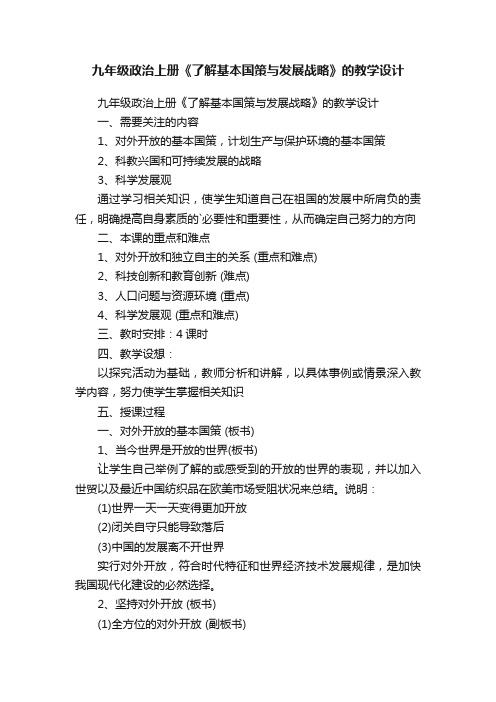 九年级政治上册《了解基本国策与发展战略》的教学设计

九年级政治上册《了解基本国策与发展战略》的教学设计

一、需要关注的内容

1、对外开放的基本国策，计划生产与保护环境的基本国策

2、科教兴国和可持续发展的战略

3、科学发展观

通过学习相关知识，使学生知道自己在祖国的发展中所肩负的责任，明确提高自身素质的`必要性和重要性，从而确定自己努力的方向

二、本课的重点和难点

1、对外开放和独立自主的关系 (重点和难点)

2、科技创新和教育创新 (难点)

3、人口问题与资源环境 (重点)

4、科学发展观 (重点和难点)

三、教时安排：4 课时

四、教学设想：

以探究活动为基础，教师分析和讲解，以具体事例或情景深入教学内容，努力使学生掌握相关知识

五、授课过程

一、对外开放的基本国策 (板书)

1、当今世界是开放的世界(板书)

让学生自己举例了解的或感受到的开放的世界的表现，并以加入世贸以及最近中国纺织品在欧美市场受阻状况来总结。说明：

(1)世界一天一天变得更加开放

(2)闭关自守只能导致落后

(3)中国的发展离不开世界

实行对外开放，符合时代特征和世界经济技术发展规律，是加快我国现代化建设的必然选择。

2、坚持对外开放 (板书)

(1)全方位的对外开放 (副板书)